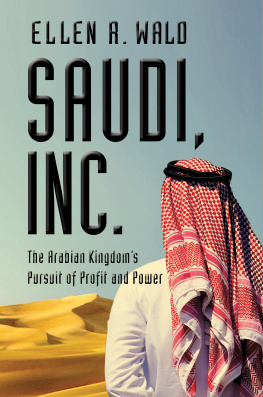 ELLEN R. WALD

SAUDI, INC.

The Arabian Kingdom's Pursuit of Profit and Power